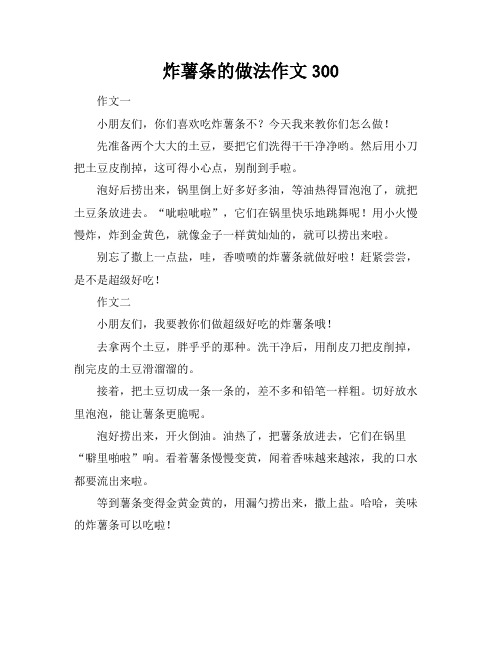 炸薯条的做法作文 300

作文一

小朋友们，你们喜欢吃炸薯条不？今天我来教你们怎么做！

先准备两个大大的土豆，要把它们洗得干干净净哟。然后用小刀把土豆皮削掉，这可得小心点，别削到手啦。

泡好后捞出来，锅里倒上好多好多油，等油热得冒泡泡了，就把土豆条放进去。“呲啦呲啦”，它们在锅里快乐地跳舞呢！用小火慢慢炸，炸到金黄色，就像金子一样黄灿灿的，就可以捞出来啦。

别忘了撒上一点盐，哇，香喷喷的炸薯条就做好啦！赶紧尝尝，是不是超级好吃！

作文二

小朋友们，我要教你们做超级好吃的炸薯条哦！

去拿两个土豆，胖乎乎的那种。洗干净后，用削皮刀把皮削掉，削完皮的土豆滑溜溜的。

接着，把土豆切成一条一条的，差不多和铅笔一样粗。切好放水里泡泡，能让薯条更脆呢。

泡好捞出来，开火倒油。油热了，把薯条放进去，它们在锅里“噼里啪啦”响。看着薯条慢慢变黄，闻着香味越来越浓，我的口水都要流出来啦。

等到薯条变得金黄金黄的，用漏勺捞出来，撒上盐。哈哈，美味的炸薯条可以吃啦！